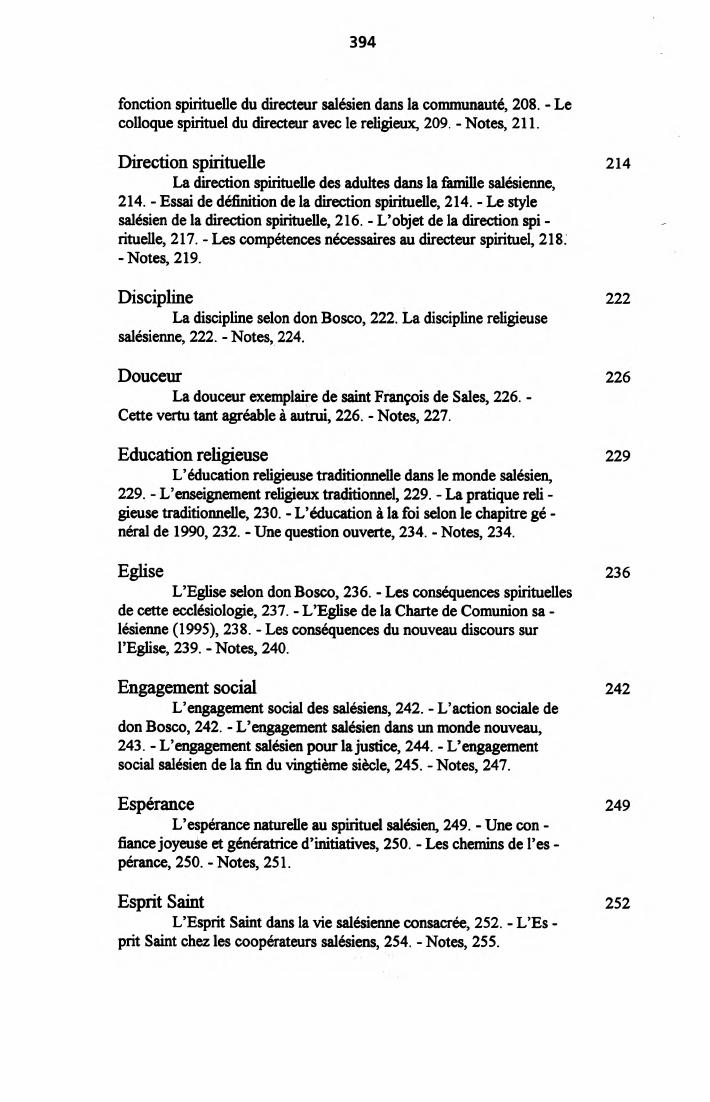 394

fonction spirituelle du directeur salésien dans la communauté, 208. - Le colloque spirituel du directeur avec le religieux, 209. - Notes, 211.

Direction spirituelle 214

La direction spirituelle des adultes dans la famille salésienne, 214. - Essai de définition de la direction spirituelle, 214. - Le style salésien de la direction spirituelle, 216. - L'objet de la direction spirituelle, 217. - Les compétences nécessaires au directeur spirituel, 218. - Notes, 219.

Discipline 222

La discipline selon don Bosco, 222. La discipline religieuse salésienne, 222. - Notes, 224.

Douceur 226

La douceur exemplaire de saint François de Sales, 226. - Cette vertu tant agréable à autrui, 226. - Notes, 227.

Education religieuse 229

L'éducation religieuse traditionnelle dans le monde salésien, 229. - L'enseignement religieux traditionnel, 229. - La pratique religieuse traditionnelle, 230. - L'éducation à la foi selon le chapitre général de 1990, 232. - Une question ouverte, 234. - Notes, 234.

Eglise 236

L'Eglise selon don Bosco, 236. - Les conséquences spirituelles de cette ecclésiologie, 237. - L'Eglise de la Charte de Comunion salésienne (1995), 238. - Les conséquences du nouveau discours sur l'Eglise, 239. - Notes, 240.

Engagement social 242

L'engagement social des salésiens, 242. - L'action sociale de don Bosco, 242. - L'engagement salésien dans un monde nouveau, 243. - L'engagement salésien pour la justice, 244. - L'engagement social salésien de la fin du vingtième siècle, 245. - Notes, 247.

Espérance 249

L'espérance naturelle au spirituel salésien, 249. - Une confiance joyeuse et génératrice d'initiatives, 250. - Les chemins de l'espérance, 250. - Notes, 251.

Esprit Saint 252

L'Esprit Saint dans la vie salésienne consacrée, 252. - L'Esprit Saint chez les coopérateurs salésiens, 254. - Notes, 255.